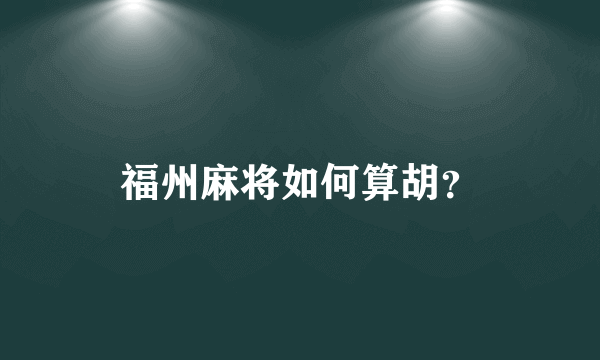 福州麻将如何算胡?